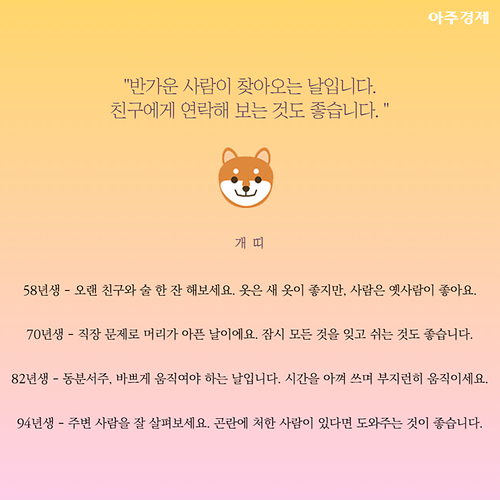 아주경제

"반가운 사람이 찾아오는 날입니다.
친구에게 연락해 보는 것도 좋습니다. "

개 띠

58년생 - 오랜 친구와 술 한 잔 해보세요. 옷은 새 옷이 좋지만, 사람은 옛사람이 좋아요.

70년생 - 직장 문제로 머리가 아픈 날이에요. 잠시 모든 것을 잊고 쉬는 것도 좋습니다.

82년생 - 동분서주, 바쁘게 움직여야 하는 날입니다. 시간을 아껴 쓰며 부지런히 움직이세요.

94년생 - 주변 사람을 잘 살펴보세요. 곤란에 처한 사람이 있다면 도와주는 것이 좋습니다.